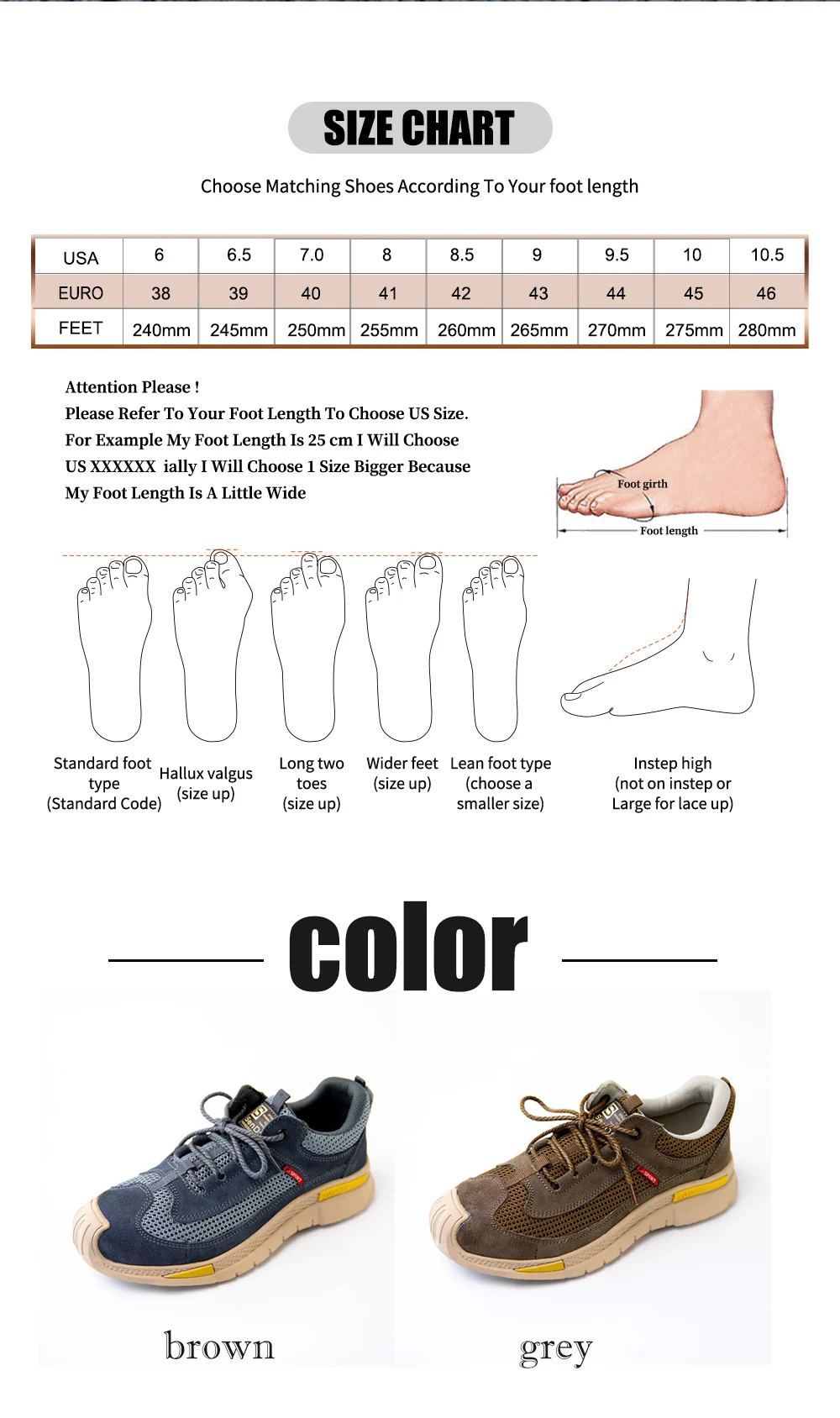 SIZE CHART

Choose Matching Shoes According To Your foot length

| USA | 6 | 6.5 | 7.0 | 8 | 8.5 | 9 | 9.5 | 10 | 10.5 |
|---|---|---|---|---|---|---|---|---|---|
| EURO | 38 | 39 | 40 | 41 | 42 | 43 | 44 | 45 | 46 |
| FEET | 240mm | 245mm | 250mm | 255mm | 260mm | 265mm | 270mm | 275mm | 280mm |

Attention Please !
Please Refer To Your Foot Length To Choose US Size.
For Example My Foot Length Is 25 cm I Will Choose US XXXXXX ially I Will Choose 1 Size Bigger Because My Foot Length Is A Little Wide

Foot girth
Foot length

Standard foot type (Standard Code)

Hallux valgus (size up)

Long two toes (size up)

Wider feet (size up)

Lean foot type (choose a smaller size)

Instep high (not on instep or Large for lace up)

color

brown

grey